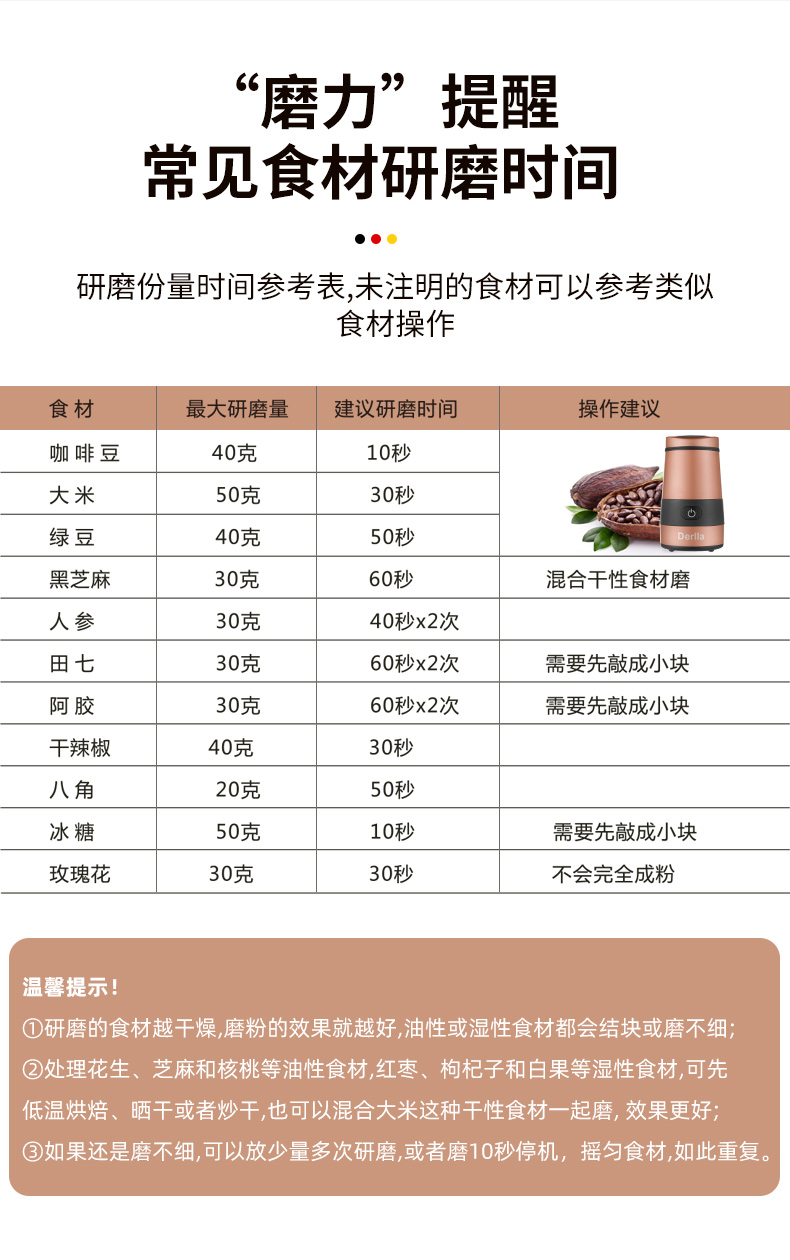 “磨力”提醒
常见食材研磨时间

研磨份量时间参考表,未注明的食材可以参考类似食材操作

| 食材 | 最大研磨量 | 建议研磨时间 | 操作建议 |
|---|---|---|---|
| 咖啡豆 | 40克 | 10秒 | Derlla |
| 大米 | 50克 | 30秒 | |
| 绿豆 | 40克 | 50秒 | |
| 黑芝麻 | 30克 | 60秒 | 混合干性食材磨 |
| 人参 | 30克 | 40秒x2次 | |
| 田七 | 30克 | 60秒x2次 | 需要先敲成小块 |
| 阿胶 | 30克 | 60秒x2次 | 需要先敲成小块 |
| 干辣椒 | 40克 | 30秒 | |
| 八角 | 20克 | 50秒 | |
| 冰糖 | 50克 | 10秒 | 需要先敲成小块 |
| 玫瑰花 | 30克 | 30秒 | 不会完全成粉 |

温馨提示！
①研磨的食材越干燥,磨粉的效果就越好,油性或湿性食材都会结块或磨不细;
②处理花生、芝麻和核桃等油性食材,红枣、枸杞子和白果等湿性食材,可先低温烘焙、晒干或者炒干,也可以混合大米这种干性食材一起磨, 效果更好;
③如果还是磨不细,可以放少量多次研磨,或者磨10秒停机，摇匀食材,如此重复。